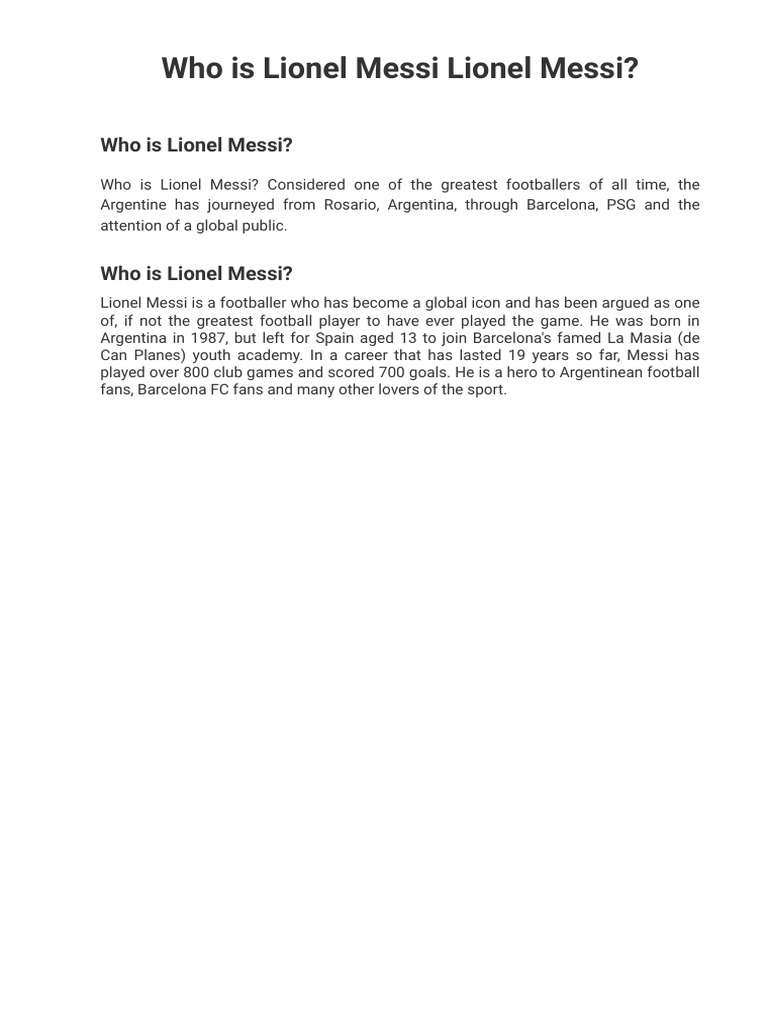 Who is Lionel Messi Lionel Messi?

Who is Lionel Messi?

Who is Lionel Messi? Considered one of the greatest footballers of all time, the Argentine has journeyed from Rosario, Argentina, through Barcelona, PSG and the attention of a global public.

Who is Lionel Messi?

Lionel Messi is a footballer who has become a global icon and has been argued as one of, if not the greatest football player to have ever played the game. He was born in Argentina in 1987, but left for Spain aged 13 to join Barcelona's famed La Masia (de Can Planes) youth academy. In a career that has lasted 19 years so far, Messi has played over 800 club games and scored 700 goals. He is a hero to Argentinean football fans, Barcelona FC fans and many other lovers of the sport.